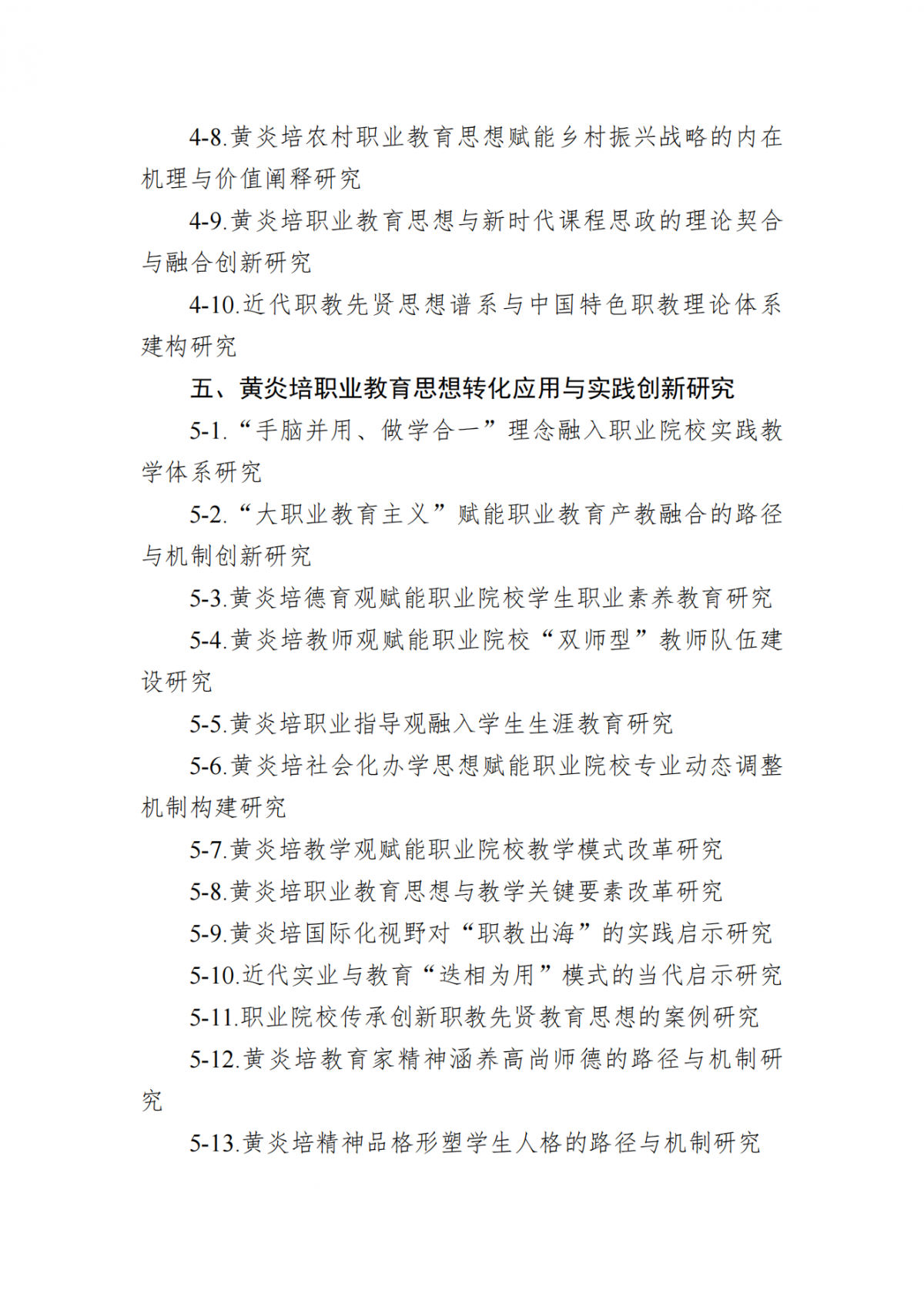 4-8.黄炎培农村职业教育思想赋能乡村振兴战略的内在机理与价值阐释研究

4-9.黄炎培职业教育思想与新时代课程思政的理论契合与融合创新研究

4-10.近代职教先贤思想谱系与中国特色职教理论体系建构研究

五、黄炎培职业教育思想转化应用与实践创新研究

5-1.“手脑并用、做学合一”理念融入职业院校实践教学体系研究

5-2.“大职业教育主义”赋能职业教育产教融合的路径与机制创新研究

5-3.黄炎培德育观赋能职业院校学生职业素养教育研究

5-4.黄炎培教师观赋能职业院校“双师型”教师队伍建设研究

5-5.黄炎培职业指导观融入学生生涯教育研究

5-6.黄炎培社会化办学思想赋能职业院校专业动态调整机制构建研究

5-7.黄炎培教学观赋能职业院校教学模式改革研究

5-8.黄炎培职业教育思想与教学关键要素改革研究

5-9.黄炎培国际化视野对“职教出海”的实践启示研究

5-10.近代实业与教育“迭相为用”模式的当代启示研究

5-11.职业院校传承创新职教先贤教育思想的案例研究

5-12.黄炎培教育家精神涵养高尚师德的路径与机制研究

5-13.黄炎培精神品格形塑学生人格的路径与机制研究